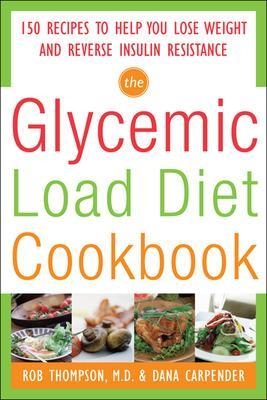 150 RECIPES TO HELP YOU LOSE WEIGHT AND REVERSE INSULIN RESISTANCE

the

Glycemic Load Diet Cookbook

ROB THOMPSON, M.D. & DANA CARPENDER